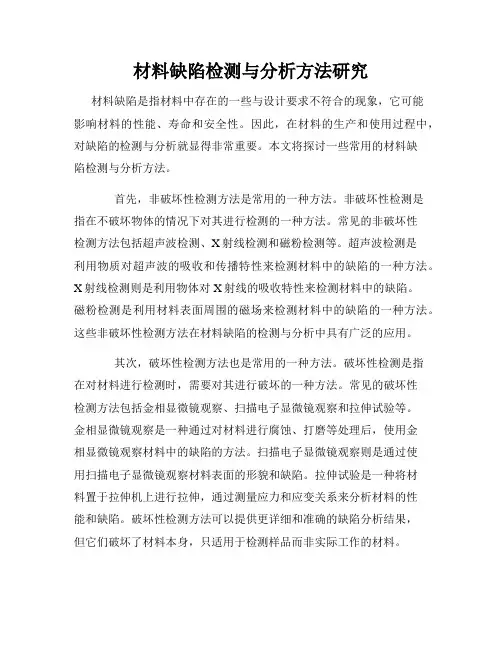 材料缺陷检测与分析方法研究

材料缺陷是指材料中存在的一些与设计要求不符合的现象，它可能影响材料的性能、寿命和安全性。因此，在材料的生产和使用过程中，对缺陷的检测与分析就显得非常重要。本文将探讨一些常用的材料缺陷检测与分析方法。

首先，非破坏性检测方法是常用的一种方法。非破坏性检测是指在不破坏物体的情况下对其进行检测的一种方法。常见的非破坏性检测方法包括超声波检测、X射线检测和磁粉检测等。超声波检测是利用物质对超声波的吸收和传播特性来检测材料中的缺陷的一种方法。X射线检测则是利用物体对X射线的吸收特性来检测材料中的缺陷。磁粉检测是利用材料表面周围的磁场来检测材料中的缺陷的一种方法。这些非破坏性检测方法在材料缺陷的检测与分析中具有广泛的应用。

其次，破坏性检测方法也是常用的一种方法。破坏性检测是指在对材料进行检测时，需要对其进行破坏的一种方法。常见的破坏性检测方法包括金相显微镜观察、扫描电子显微镜观察和拉伸试验等。金相显微镜观察是一种通过对材料进行腐蚀、打磨等处理后，使用金相显微镜观察材料中的缺陷的方法。扫描电子显微镜观察则是通过使用扫描电子显微镜观察材料表面的形貌和缺陷。拉伸试验是一种将材料置于拉伸机上进行拉伸，通过测量应力和应变关系来分析材料的性能和缺陷。破坏性检测方法可以提供更详细和准确的缺陷分析结果，但它们破坏了材料本身，只适用于检测样品而非实际工作的材料。